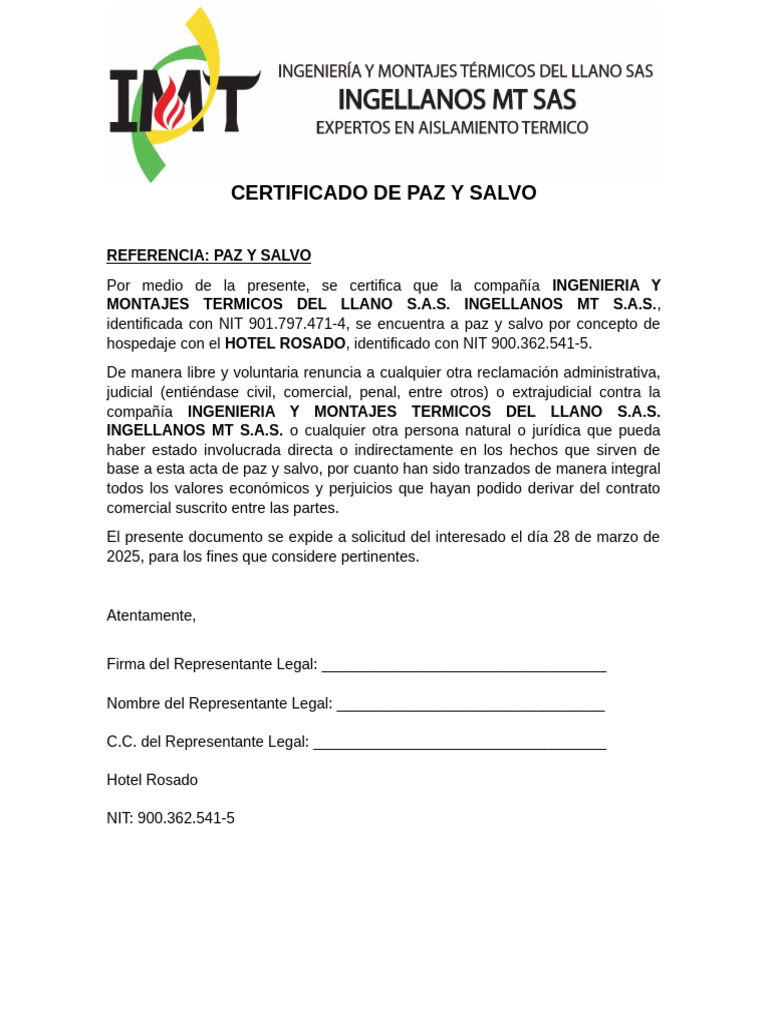 IMT

INGENIERÍA Y MONTAJES TÉRMICOS DEL LLANO SAS
INGELLANOS MT SAS
EXPERTOS EN AISLAMIENTO TERMICO

CERTIFICADO DE PAZ Y SALVO

REFERENCIA: PAZ Y SALVO

Por medio de la presente, se certifica que la compañía INGENIERIA Y MONTAJES TERMICOS DEL LLANO S.A.S. INGELLANOS MT S.A.S., identificada con NIT 901.797.471-4, se encuentra a paz y salvo por concepto de hospedaje con el HOTEL ROSADO, identificado con NIT 900.362.541-5.

De manera libre y voluntaria renuncia a cualquier otra reclamación administrativa, judicial (entiéndase civil, comercial, penal, entre otros) o extrajudicial contra la compañía INGENIERIA Y MONTAJES TERMICOS DEL LLANO S.A.S. INGELLANOS MT S.A.S. o cualquier otra persona natural o jurídica que pueda haber estado involucrada directa o indirectamente en los hechos que sirven de base a esta acta de paz y salvo, por cuanto han sido tranzados de manera integral todos los valores económicos y perjuicios que hayan podido derivar del contrato comercial suscrito entre las partes.

El presente documento se expide a solicitud del interesado el día 28 de marzo de 2025, para los fines que considere pertinentes.

Atentamente,

Firma del Representante Legal: ________________________________

Nombre del Representante Legal: ______________________________

C.C. del Representante Legal: _________________________________

Hotel Rosado

NIT: 900.362.541-5